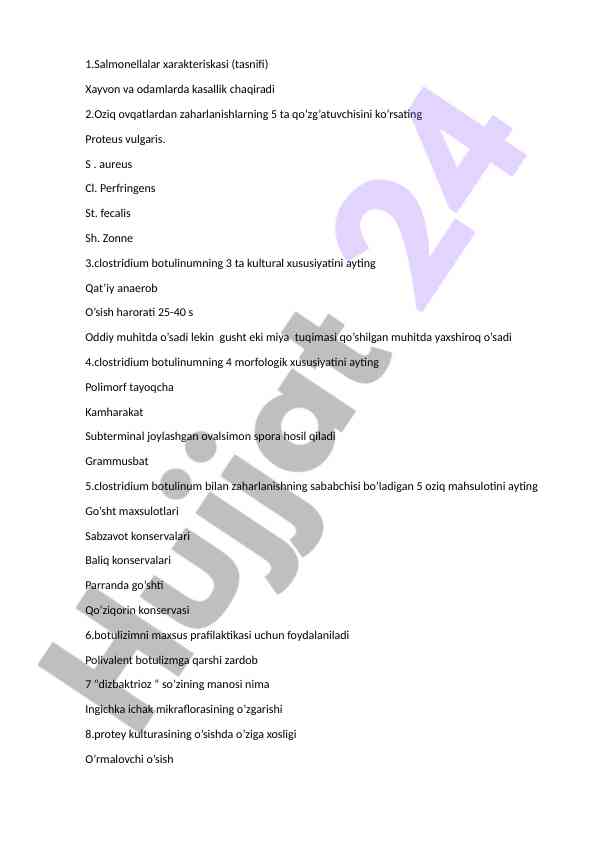 1.Salmonellalar xarakteriskasi (tasnifi)

Xayvon va odamlarda kasallik chaqiradi

2.Oziq ovqatlardan zaharlanishlarning 5 ta qo'zg'atuvchisini ko'rsating

Proteus vulgaris.

S . aureus

Cl. Perfringens

St. fecalis

Sh. Zonne

3.clostridium botulinumning 3 ta kultural xususiyatini ayting

Qat'iy anaerob

O'sish harorati 25-40 s

Oddiy muhitda o'sadi lekin gusht eki miya tuqimasi qo'shilgan muhitda yaxshiroq o'sadi

4.clostridium botulinumning 4 morfologik xususiyatini ayting

Polimorf tayoqcha

Kamharakat

Subterminal joylashgan ovalsimon spora hosil qiladi

Grammusbat

5.clostridium botulinum bilan zaharlanishning sababchisi bo'ladigan 5 oziq mahsulotini ayting

Go'sht maxsulotlari

Sabzavot konservalari

Baliq konservalari

Parranda go'shti

Qo'ziqorin konservasi

6.botulizimni maxsus prafilaktikasi uchun foydalaniladi

Polivalent botulizmga qarshi zardob

7 "dizbaktrioz " so'zining manosi nima

Ingichka ichak mikraflorasining o'zgarishi

8.protey kulturasining o'sishda o'ziga xosligi

O'rmalovchi o'sish

Hujjat 24